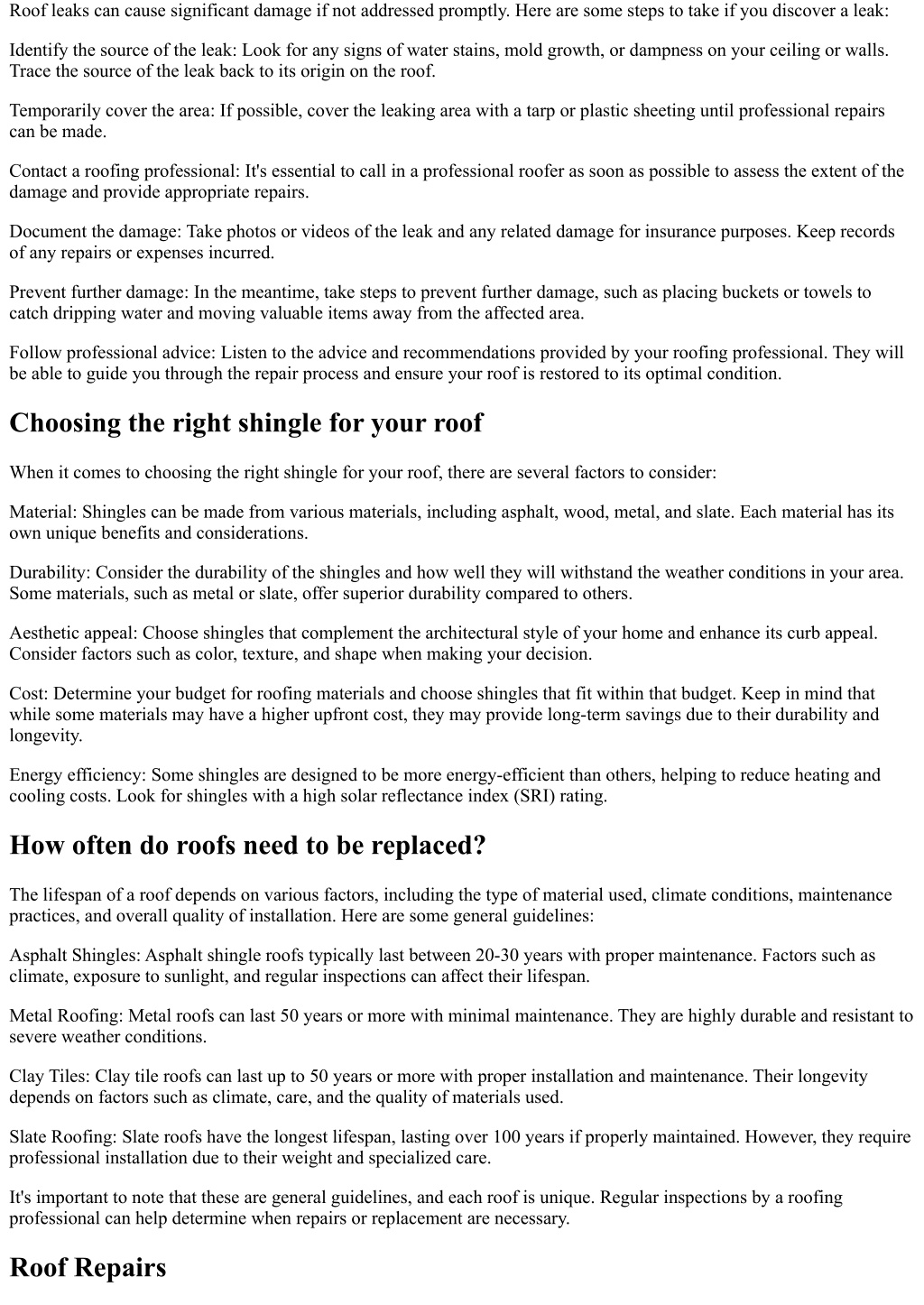 Roof leaks can cause significant damage if not addressed promptly. Here are some steps to take if you discover a leak:

Identify the source of the leak: Look for any signs of water stains, mold growth, or dampness on your ceiling or walls. Trace the source of the leak back to its origin on the roof.

Temporarily cover the area: If possible, cover the leaking area with a tarp or plastic sheeting until professional repairs can be made.

Contact a roofing professional: It's essential to call in a professional roofer as soon as possible to assess the extent of the damage and provide appropriate repairs.

Document the damage: Take photos or videos of the leak and any related damage for insurance purposes. Keep records of any repairs or expenses incurred.

Prevent further damage: In the meantime, take steps to prevent further damage, such as placing buckets or towels to catch dripping water and moving valuable items away from the affected area.

Follow professional advice: Listen to the advice and recommendations provided by your roofing professional. They will be able to guide you through the repair process and ensure your roof is restored to its optimal condition.

Choosing the right shingle for your roof

When it comes to choosing the right shingle for your roof, there are several factors to consider:

Material: Shingles can be made from various materials, including asphalt, wood, metal, and slate. Each material has its own unique benefits and considerations.

Durability: Consider the durability of the shingles and how well they will withstand the weather conditions in your area. Some materials, such as metal or slate, offer superior durability compared to others.

Aesthetic appeal: Choose shingles that complement the architectural style of your home and enhance its curb appeal. Consider factors such as color, texture, and shape when making your decision.

Cost: Determine your budget for roofing materials and choose shingles that fit within that budget. Keep in mind that while some materials may have a higher upfront cost, they may provide long-term savings due to their durability and longevity.

Energy efficiency: Some shingles are designed to be more energy-efficient than others, helping to reduce heating and cooling costs. Look for shingles with a high solar reflectance index (SRI) rating.

How often do roofs need to be replaced?

The lifespan of a roof depends on various factors, including the type of material used, climate conditions, maintenance practices, and overall quality of installation. Here are some general guidelines:

Asphalt Shingles: Asphalt shingle roofs typically last between 20-30 years with proper maintenance. Factors such as climate, exposure to sunlight, and regular inspections can affect their lifespan.

Metal Roofing: Metal roofs can last 50 years or more with minimal maintenance. They are highly durable and resistant to severe weather conditions.

Clay Tiles: Clay tile roofs can last up to 50 years or more with proper installation and maintenance. Their longevity depends on factors such as climate, care, and the quality of materials used.

Slate Roofing: Slate roofs have the longest lifespan, lasting over 100 years if properly maintained. However, they require professional installation due to their weight and specialized care.

It's important to note that these are general guidelines, and each roof is unique. Regular inspections by a roofing professional can help determine when repairs or replacement are necessary.

Roof Repairs